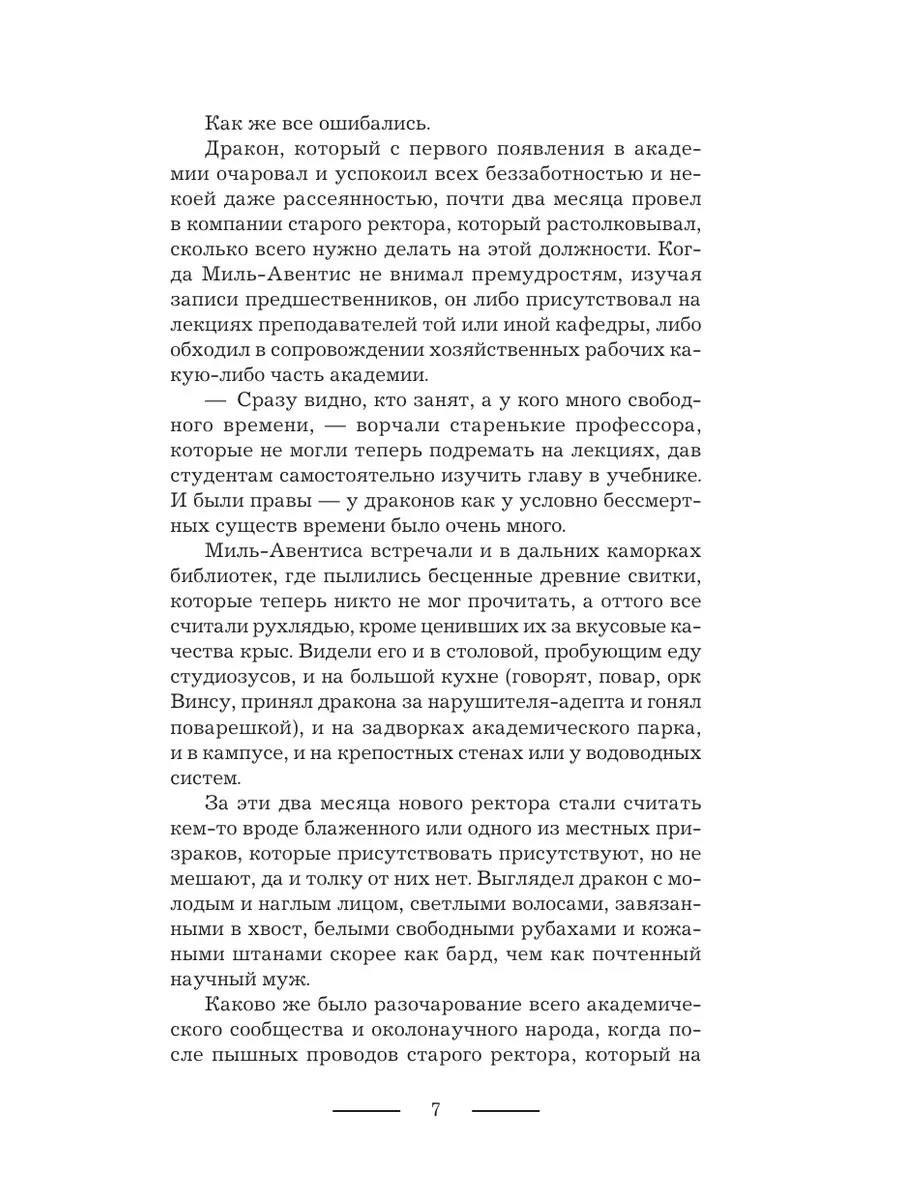 Как же все ошибались.

Дракон, который с первого появления в академии очаровал и успокоил всех беззаботностью и некоей даже рассеянностью, почти два месяца провел в компании старого ректора, который растолковывал, сколько всего нужно делать на этой должности. Когда Миль-Авентис не внимал премудростям, изучая записи предшественников, он либо присутствовал на лекциях преподавателей той или иной кафедры, либо обходил в сопровождении хозяйственных рабочих какую-либо часть академии.

— Сразу видно, кто занят, а у кого много свободного времени, — ворчали старенькие профессора, которые не могли теперь подремать на лекциях, дав студентам самостоятельно изучить главу в учебнике. И были правы — у драконов как у условно бессмертных существ времени было очень много.

Миль-Авентиса встречали и в дальних каморках библиотек, где пылились бесценные древние свитки, которые теперь никто не мог прочитать, а оттого все считали рухлядью, кроме ценивших их за вкусовые качества крыс. Видели его и в столовой, пробующим еду студиозусов, и на большой кухне (говорят, повар, орк Винсу, принял дракона за нарушителя-адепта и гонял поварешкой), и на задворках академического парка, и в кампусе, и на крепостных стенах или у водоводных систем.

За эти два месяца нового ректора стали считать кем-то вроде блаженного или одного из местных призраков, которые присутствовать присутствуют, но не мешают, да и толку от них нет. Выглядел дракон с молодым и наглым лицом, светлыми волосами, завязанными в хвост, белыми свободными рубахами и кожаными штанами скорее как бард, чем как почтенный научный муж.

Каково же было разочарование всего академического сообщества и околонаучного народа, когда после пышных проводов старого ректора, который на

7